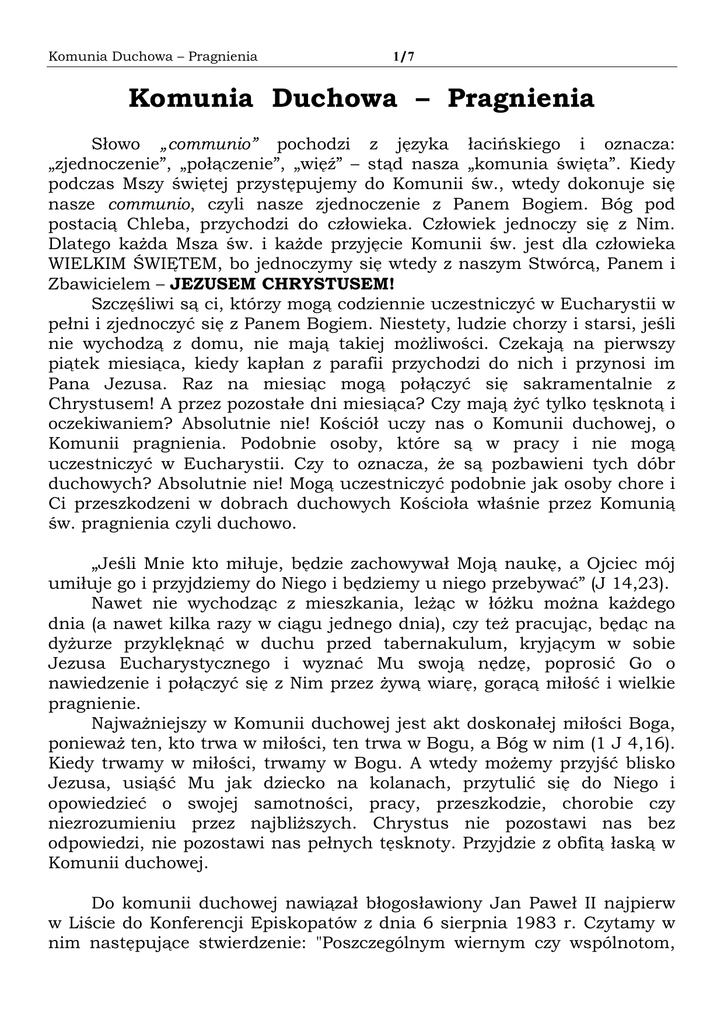 Komunia Duchowa – Pragnienia 1/7

Komunia Duchowa – Pragnienia

Słowo „communio” pochodzi z języka łacińskiego i oznacza: „zjednoczenie”, „połączenie”, „więź” – stąd nasza „komunia święta”. Kiedy podczas Mszy świętej przystępujemy do Komunii św., wtedy dokonuje się nasze communio, czyli nasze zjednoczenie z Panem Bogiem. Bóg pod postacią Chleba, przychodzi do człowieka. Człowiek jednoczy się z Nim. Dlatego każda Msza św. i każde przyjęcie Komunii św. jest dla człowieka WIELKIM ŚWIĘTEM, bo jednoczymy się wtedy z naszym Stwórcą, Panem i Zbawicielem – JEZUSEM CHRYSTUSEM!

Szczęśliwi są ci, którzy mogą codziennie uczestniczyć w Eucharystii w pełni i zjednoczyć się z Panem Bogiem. Niestety, ludzie chorzy i starsi, jeśli nie wychodzą z domu, nie mają takiej możliwości. Czekają na pierwszy piątek miesiąca, kiedy kapłan z parafii przychodzi do nich i przynosi im Pana Jezusa. Raz na miesiąc mogą połączyć się sakramentalnie z Chrystusem! A przez pozostałe dni miesiąca? Czy mają żyć tylko tęsknotą i oczekiwaniem? Absolutnie nie! Kościół uczy nas o Komunii duchowej, o Komunii pragnienia. Podobnie osoby, które są w pracy i nie mogą uczestniczyć w Eucharystii. Czy to oznacza, że są pozbawieni tych dóbr duchowych? Absolutnie nie! Mogą uczestniczyć podobnie jak osoby chore i Ci przeszkodzeni w dobrach duchowych Kościoła właśnie przez Komunią św. pragnienia czyli duchowo.

„Jeśli Mnie kto miłuje, będzie zachowywał Moją naukę, a Ojciec mój umiłuje go i przyjdziemy do Niego i będziemy u niego przebywać” (J 14,23).

Nawet nie wychodząc z mieszkania, leżąc w łóżku można każdego dnia (a nawet kilka razy w ciągu jednego dnia), czy też pracując, będąc na dyżurze przyklęknąć w duchu przed tabernakulum, kryjącym w sobie Jezusa Eucharystycznego i wyznać Mu swoją nędzę, poprosić Go o nawiedzenie i połączyć się z Nim przez żywą wiarę, gorącą miłość i wielkie pragnienie.

Najważniejszy w Komunii duchowej jest akt doskonałej miłości Boga, ponieważ ten, kto trwa w miłości, ten trwa w Bogu, a Bóg w nim (1 J 4,16). Kiedy trwamy w miłości, trwamy w Bogu. A wtedy możemy przyjść blisko Jezusa, usiąść Mu jak dziecko na kolanach, przytulić się do Niego i opowiedzieć o swojej samotności, pracy, przeszkodzie, chorobie czy niezrozumieniu przez najbliższych. Chrystus nie pozostawi nas bez odpowiedzi, nie pozostawi nas pełnych tęsknoty. Przyjdzie z obfitą łaską w Komunii duchowej.

Do komunii duchowej nawiązał błogosławiony Jan Paweł II najpierw w Liście do Konferencji Episkopatów z dnia 6 sierpnia 1983 r. Czytamy w nim następujące stwierdzenie: "Poszczególnym wiernym czy wspólnotom,